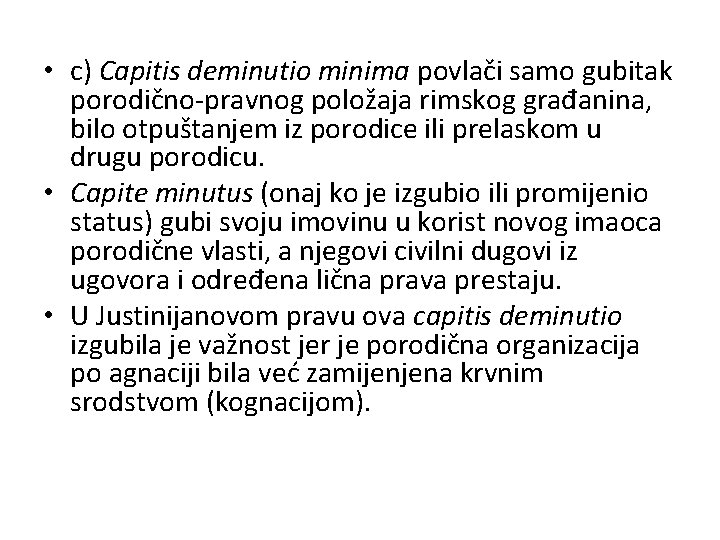 • c) Capitis deminutio minima povlači samo gubitak porodično-pravnog položaja rimskog građanina, bilo otpuštanjem iz porodice ili prelaskom u drugu porodicu.

• Capite minutus (onaj ko je izgubio ili promijenio status) gubi svoju imovinu u korist novog imaoca porodične vlasti, a njegovi civilni dugovi iz ugovora i određena lična prava prestaju.

• U Justinijanovom pravu ova capitis deminutio izgubila je važnost jer je porodična organizacija po agnaciji bila već zamijenjena krvnim srodstvom (kognacijom).